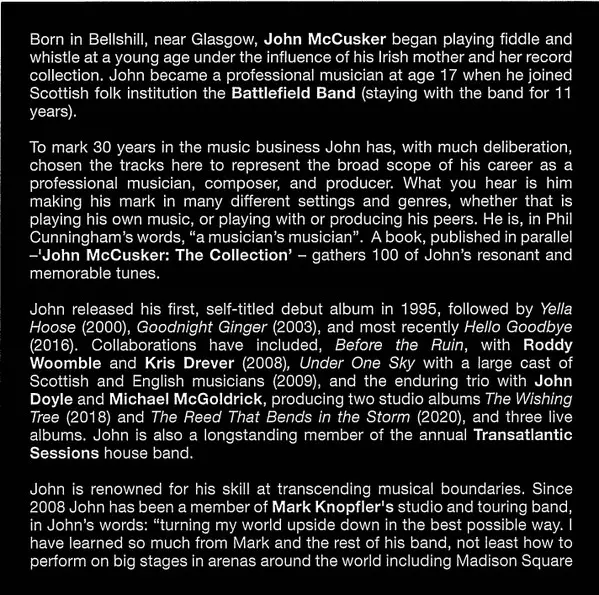 Born in Bellshill, near Glasgow, John McCusker began playing fiddle and whistle at a young age under the influence of his Irish mother and her record collection. John became a professional musician at age 17 when he joined Scottish folk institution the Battlefield Band (staying with the band for 11 years).

To mark 30 years in the music business John has, with much deliberation, chosen the tracks here to represent the broad scope of his career as a professional musician, composer, and producer. What you hear is him making his mark in many different settings and genres, whether that is playing his own music, or playing with or producing his peers. He is, in Phil Cunningham's words, "a musician's musician". A book, published in parallel –'John McCusker: The Collection' – gathers 100 of John's resonant and memorable tunes.

John released his first, self-titled debut album in 1995, followed by Yella Hoose (2000), Goodnight Ginger (2003), and most recently Hello Goodbye (2016). Collaborations have included, Before the Ruin, with Roddy Woomble and Kris Drever (2008), Under One Sky with a large cast of Scottish and English musicians (2009), and the enduring trio with John Doyle and Michael McGoldrick, producing two studio albums The Wishing Tree (2018) and The Reed That Bends in the Storm (2020), and three live albums. John is also a longstanding member of the annual Transatlantic Sessions house band.

John is renowned for his skill at transcending musical boundaries. Since 2008 John has been a member of Mark Knopfler's studio and touring band, in John's words: "turning my world upside down in the best possible way. I have learned so much from Mark and the rest of his band, not least how to perform on big stages in arenas around the world including Madison Square